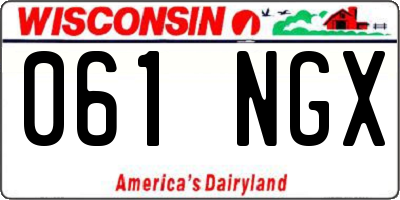 WISCONSIN

061 NGX

America's Dairyland